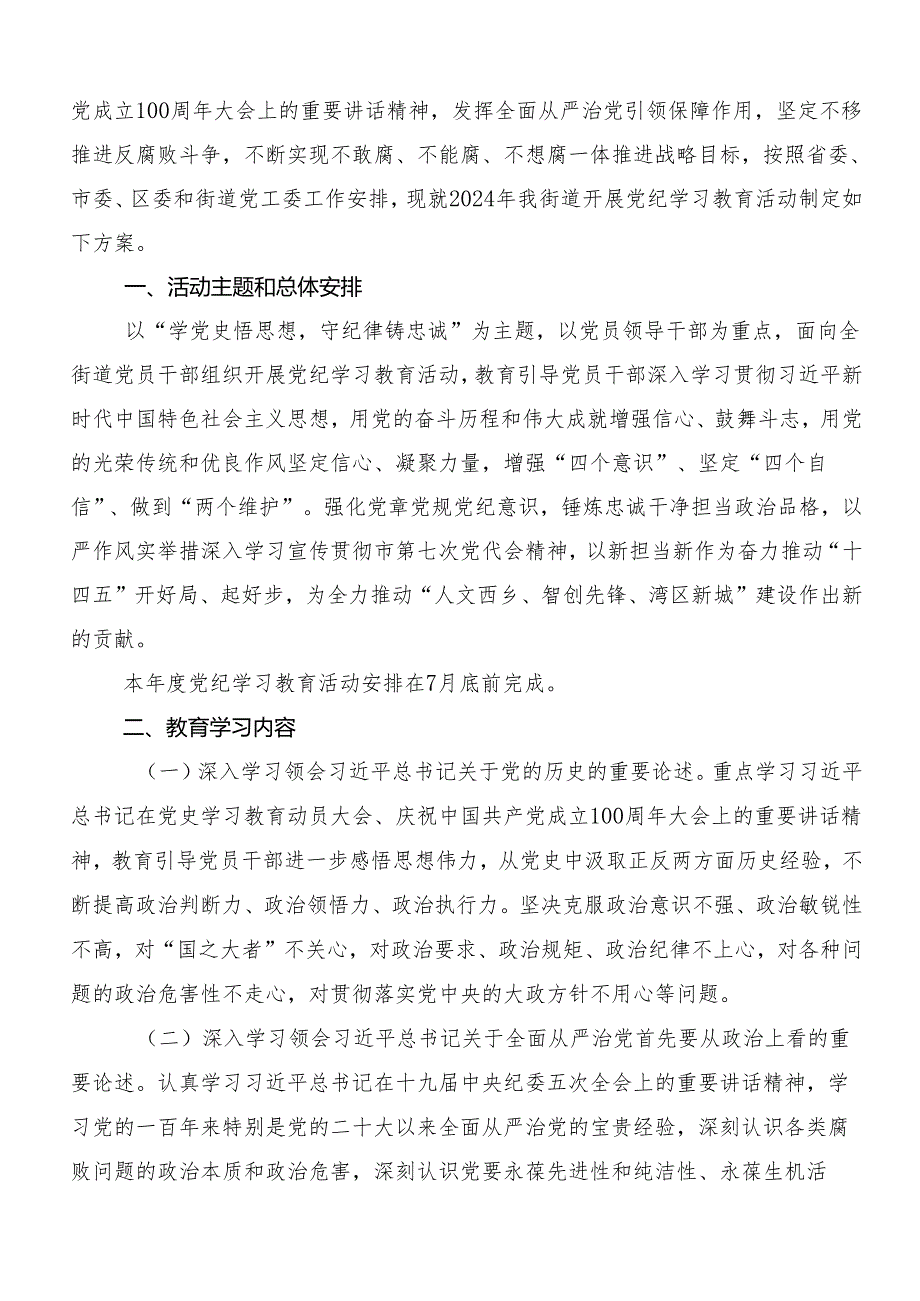 党成立100周年大会上的重要讲话精神，发挥全面从严治党引领保障作用，坚定不移推进反腐败斗争，不断实现不敢腐、不能腐、不想腐一体推进战略目标，按照省委、市委、区委和街道党工委工作安排，现就2024年我街道开展党纪学习教育活动制定如下方案。

一、活动主题和总体安排

以“学党史悟思想，守纪律铸忠诚”为主题，以党员领导干部为重点，面向全街道党员干部组织开展党纪学习教育活动，教育引导党员干部深入学习贯彻习近平新时代中国特色社会主义思想，用党的奋斗历程和伟大成就增强信心、鼓舞斗志，用党的光荣传统和优良作风坚定信心、凝聚力量，增强“四个意识”、坚定“四个自信”、做到“两个维护”。强化党章党规党纪意识，锤炼忠诚干净担当政治品格，以严作风实举措深入学习宣传贯彻市第七次党代会精神，以新担当新作为奋力推动“十四五”开好局、起好步，为全力推动“人文西乡、智创先锋、湾区新城”建设作出新的贡献。

本年度党纪学习教育活动安排在7月底前完成。

二、教育学习内容

（一）深入学习领会习近平总书记关于党的历史的重要论述。重点学习习近平总书记在党史学习教育动员大会、庆祝中国共产党成立100周年大会上的重要讲话精神，教育引导党员干部进一步感悟思想伟力，从党史中汲取正反两方面历史经验，不断提高政治判断力、政治领悟力、政治执行力。坚决克服政治意识不强、政治敏锐性不高，对“国之大者”不关心，对政治要求、政治规矩、政治纪律不上心，对各种问题的政治危害性不走心，对贯彻落实党中央的大政方针不用心等问题。

（二）深入学习领会习近平总书记关于全面从严治党首先要从政治上看的重要论述。认真学习习近平总书记在十九届中央纪委五次全会上的重要讲话精神，学习党的一百年来特别是党的二十大以来全面从严治党的宝贵经验，深刻认识各类腐败问题的政治本质和政治危害，深刻认识党要永葆先进性和纯洁性、永葆生机活